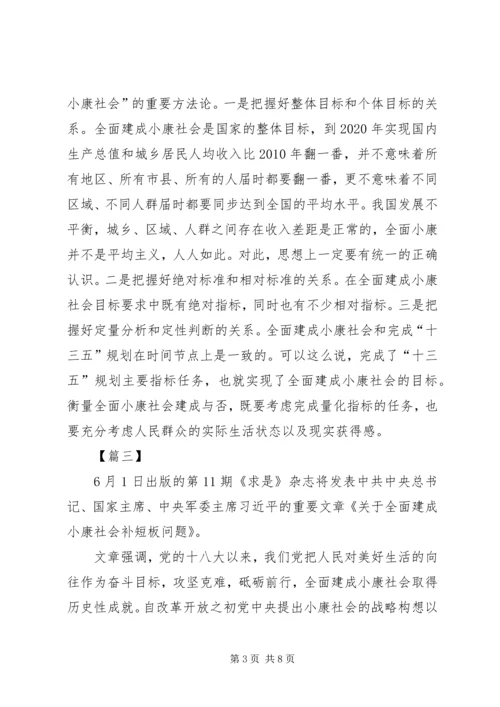 小康社会”的重要方法论。一是把握好整体目标和个体目标的关系。全面建成小康社会是国家的整体目标，到2020年实现国内生产总值和城乡居民人均收入比2010年翻一番，并不意味着所有地区、所有市县、所有的人届时都要翻一番，更不意味着不同区域、不同人群届时都要同步达到全国的平均水平。我国发展不平衡，城乡、区域、人群之间存在收入差距是正常的，全面小康并不是平均主义，人人如此。对此，思想上一定要有统一的正确认识。二是把握好绝对标准和相对标准的关系。在全面建成小康社会目标要求中既有绝对指标，同时也有不少相对指标。三是把握好定量分析和定性判断的关系。全面建成小康社会和完成“十三五”规划在时间节点上是一致的。可以这么说，完成了“十三五”规划主要指标任务，也就实现了全面建成小康社会的目标。衡量全面小康社会建成与否，既要考虑完成量化指标的任务，也要充分考虑人民群众的实际生活状态以及现实获得感。

【篇三】

6月1日出版的第11期《求是》杂志将发表中共中央总书记、国家主席、中央军委主席习近平的重要文章《关于全面建成小康社会补短板问题》。

文章强调，党的十八大以来，我们党把人民对美好生活的向往作为奋斗目标，攻坚克难，砥砺前行，全面建成小康社会取得历史性成就。自改革开放之初党中央提出小康社会的战略构想以

第3页 共8页